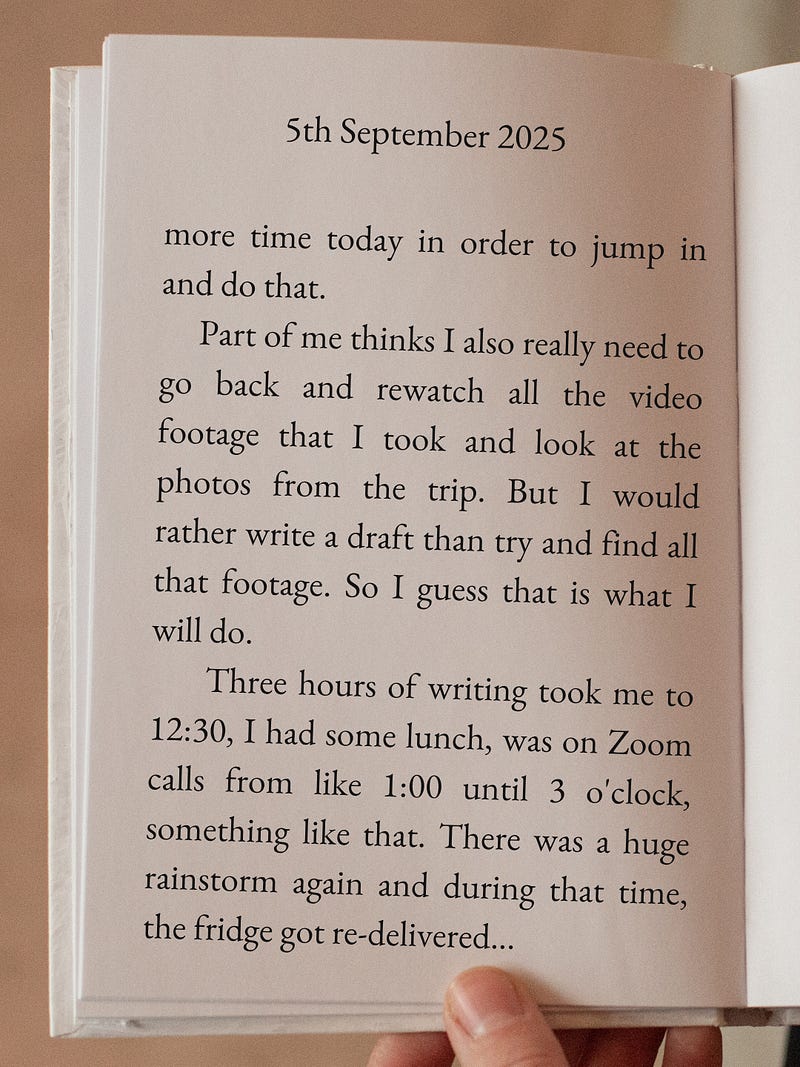 5th September 2025

more time today in order to jump in and do that.

Part of me thinks I also really need to go back and rewatch all the video footage that I took and look at the photos from the trip. But I would rather write a draft than try and find all that footage. So I guess that is what I will do.

Three hours of writing took me to 12:30, I had some lunch, was on Zoom calls from like 1:00 until 3 o'clock, something like that. There was a huge rainstorm again and during that time, the fridge got re-delivered...